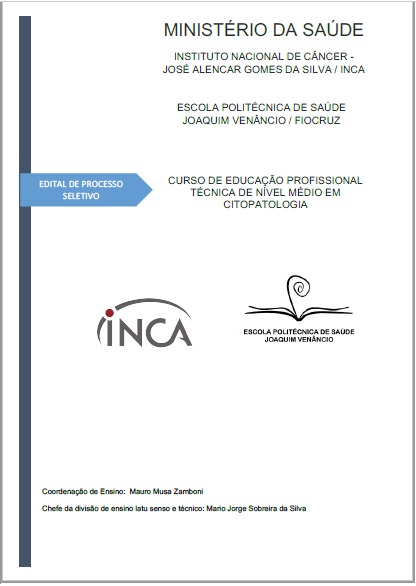 MINISTÉRIO DA SAÚDE

INSTITUTO NACIONAL DE CÂNCER - JOSÉ ALENCAR GOMES DA SILVA / INCA

ESCOLA POLITÉCNICA DE SAÚDE JOAQUIM VENÂNCIO / FIOCRUZ

EDITAL DE PROCESSO SELETIVO

CURSO DE EDUCAÇÃO PROFISSIONAL TÉCNICA DE NÍVEL MÉDIO EM CITOPATOLOGIA

INCA

ESCOLA POLITÉCNICA DE SAÚDE JOAQUIM VENÂNCIO

Coordenação de Ensino: Mauro Musa Zamboni

Chefe da divisão de ensino latu senso e técnico: Mario Jorge Sobreira da Silva